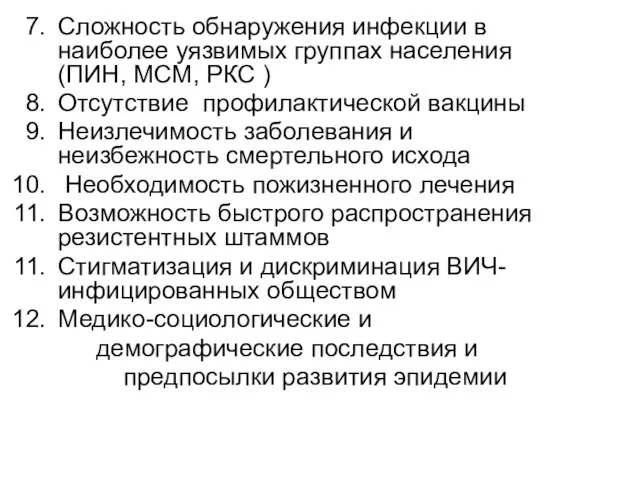 7. Сложность обнаружения инфекции в наиболее уязвимых группах населения (ПИН, МСМ, РКС )
8. Отсутствие профилактической вакцины
9. Неизлечимость заболевания и неизбежность смертельного исхода
10. Необходимость пожизненного лечения
11. Возможность быстрого распространения резистентных штаммов
11. Стигматизация и дискриминация ВИЧ-инфицированных обществом
12. Медико-социологические и демографические последствия и предпосылки развития эпидемии